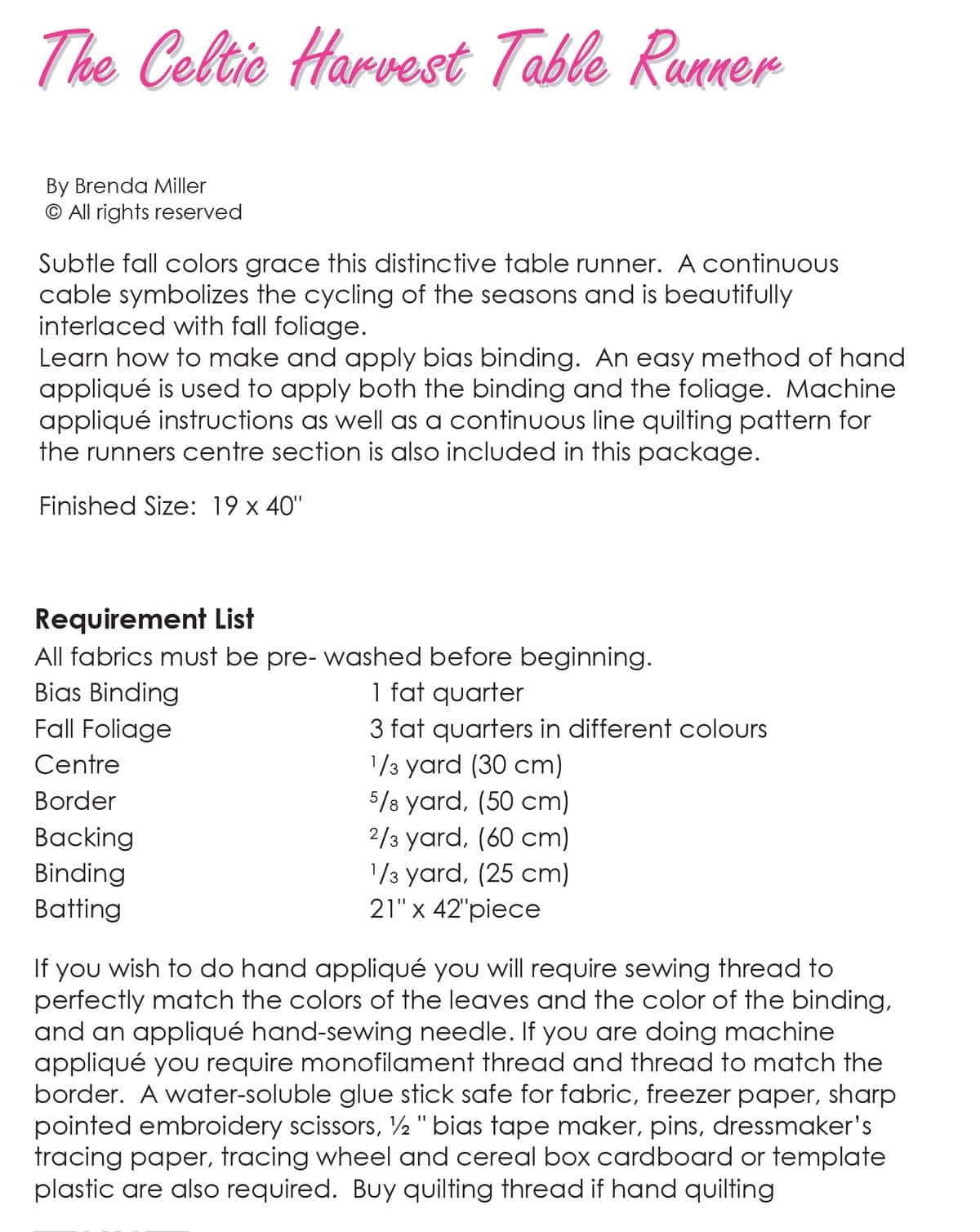 The Celtic Harvest Table Runner

By Brenda Miller
© All rights reserved

Subtle fall colors grace this distinctive table runner. A continuous cable symbolizes the cycling of the seasons and is beautifully interlaced with fall foliage.
Learn how to make and apply bias binding. An easy method of hand appliqué is used to apply both the binding and the foliage. Machine appliqué instructions as well as a continuous line quilting pattern for the runners centre section is also included in this package.

Finished Size: 19 x 40"

Requirement List
All fabrics must be pre- washed before beginning.
Bias Binding 1 fat quarter
Fall Foliage 3 fat quarters in different colours
Centre $\frac{1}{3}$ yard (30 cm)
Border $\frac{5}{8}$ yard, (50 cm)
Backing $\frac{2}{3}$ yard, (60 cm)
Binding $\frac{1}{3}$ yard, (25 cm)
Batting 21" x 42"piece

If you wish to do hand appliqué you will require sewing thread to perfectly match the colors of the leaves and the color of the binding, and an appliqué hand-sewing needle. If you are doing machine appliqué you require monofilament thread and thread to match the border. A water-soluble glue stick safe for fabric, freezer paper, sharp pointed embroidery scissors, ½ " bias tape maker, pins, dressmaker's tracing paper, tracing wheel and cereal box cardboard or template plastic are also required. Buy quilting thread if hand quilting